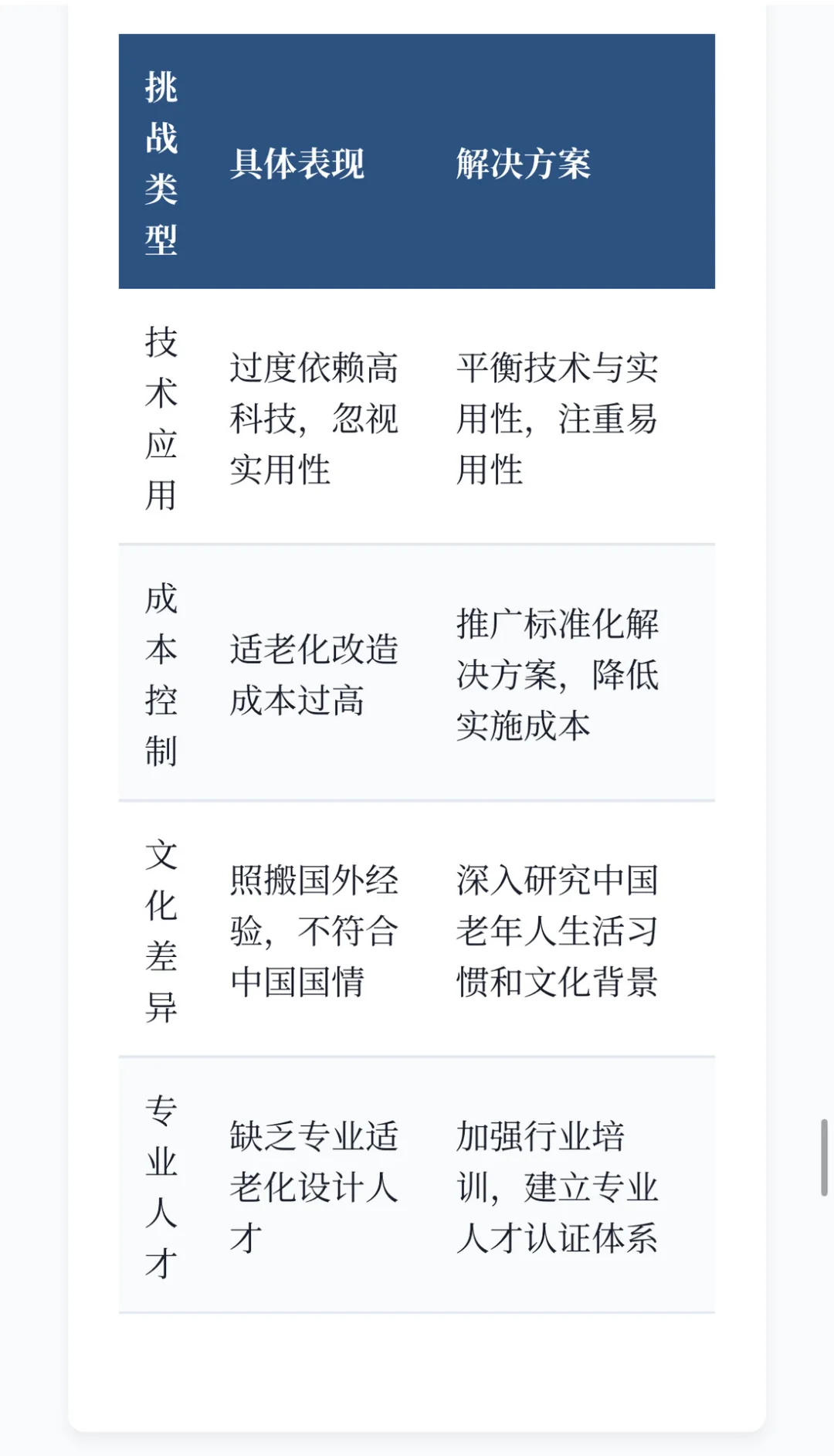 | 挑战类型 | 具体表现 | 解决方案 |
|---|---|---|
| 技术应用 | 过度依赖高科技，忽视实用性 | 平衡技术与实用性，注重易用性 |
| 成本控制 | 适老化改造成本过高 | 推广标准化解决方案，降低实施成本 |
| 文化差异 | 照搬国外经验，不符合中国国情 | 深入研究中国老年人生活习惯和文化背景 |
| 专业人才 | 缺乏专业适老化设计人才 | 加强行业培训，建立专业人才认证体系 |